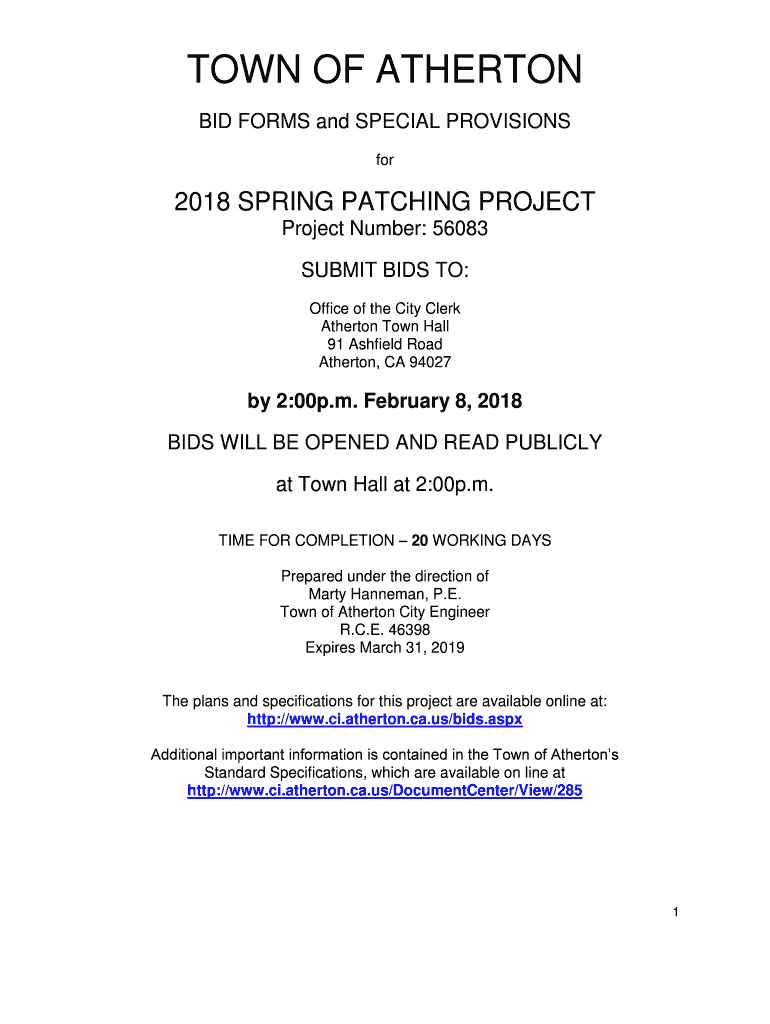 TOWN OF ATHERTON

BID FORMS and SPECIAL PROVISIONS

for

2018 SPRING PATCHING PROJECT

Project Number: 56083

SUBMIT BIDS TO:

Office of the City Clerk
Atherton Town Hall
91 Ashfield Road
Atherton, CA 94027

by 2:00p.m. February 8, 2018

BIDS WILL BE OPENED AND READ PUBLICLY

at Town Hall at 2:00p.m.

TIME FOR COMPLETION – 20 WORKING DAYS

Prepared under the direction of
Marty Hanneman, P.E.
Town of Atherton City Engineer
R.C.E. 46398
Expires March 31, 2019

The plans and specifications for this project are available online at:
http://www.ci.atherton.ca.us/bids.aspx

Additional important information is contained in the Town of Atherton's Standard Specifications, which are available on line at
http://www.ci.atherton.ca.us/DocumentCenter/View/285

1